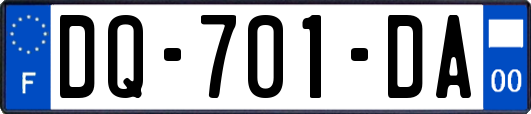 F
DQ-701-DA
00